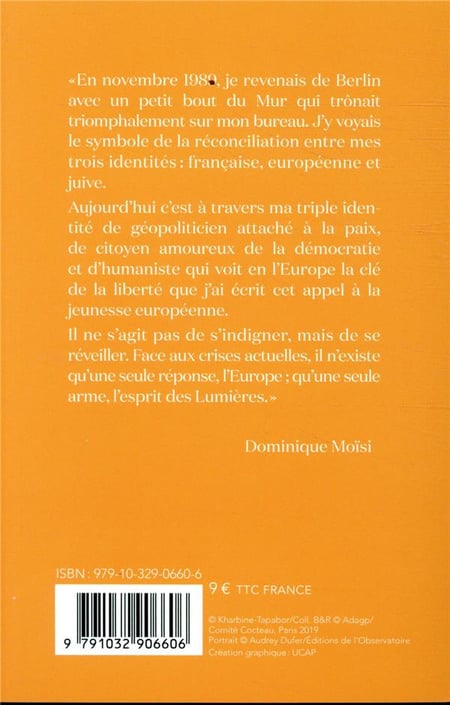 «En novembre 1989, je revenais de Berlin avec un petit bout du Mur qui trônait triomphalement sur mon bureau. J'y voyais le symbole de la réconciliation entre mes trois identités : française, européenne et juive.

Aujourd'hui c'est à travers ma triple identité de géopoliticien attaché à la paix, de citoyen amoureux de la démocratie et d'humaniste qui voit en l'Europe la clé de la liberté que j'ai écrit cet appel à la jeunesse européenne.

Il ne s'agit pas de s'indigner, mais de se réveiller. Face aux crises actuelles, il n'existe qu'une seule réponse, l'Europe ; qu'une seule arme, l'esprit des Lumières.»

Dominique Moïsi

ISBN : 979-10-329-0660-6

9 791032 906606

9 € TTC FRANCE

© Kharbine-Tapabor/Coll. B&R © Adagp/ Comité Cocteau, Paris 2019
Portrait © Audrey Dufer/Éditions de l'Observatoire
Création graphique : UCAP